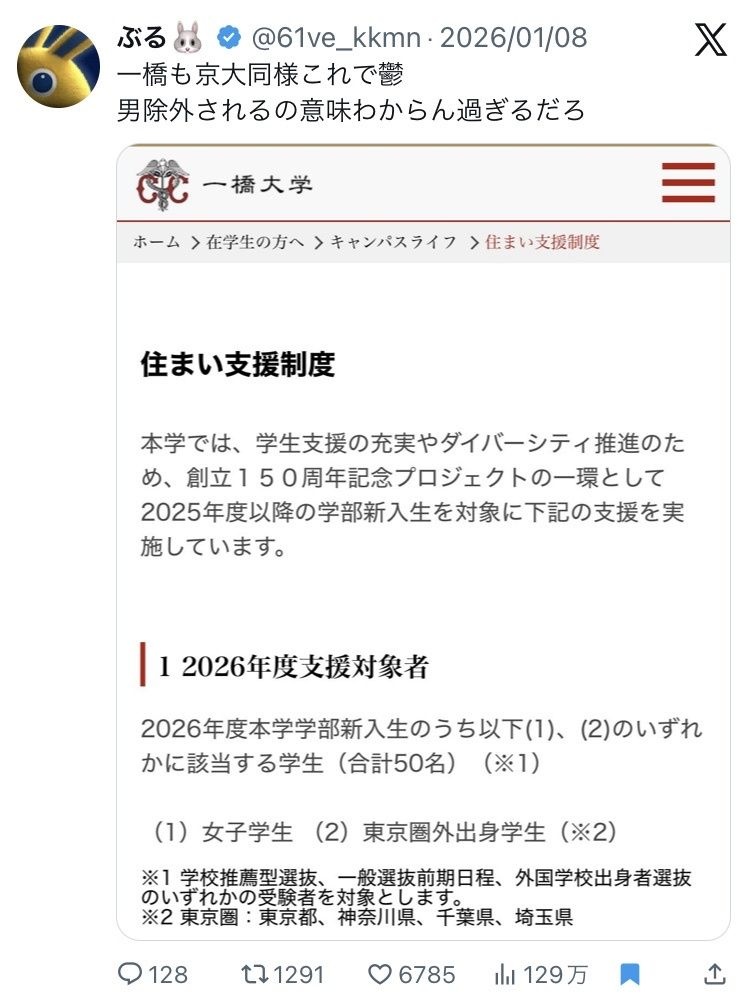 ぶる🐰 @61ve_kkmn · 2026/01/08

一橋も京大同様これで鬱
男除外されるの意味わからん過ぎるだろ

一橋大学

ホーム > 在学生の方へ > キャンパスライフ > 住まい支援制度

住まい支援制度

本学では、学生支援の充実やダイバーシティ推進のため、創立１５０周年記念プロジェクトの一環として2025年度以降の学部新入生を対象に下記の支援を実施しています。

1 2026年度支援対象者

2026年度本学学部新入生のうち以下(1)、(2)のいずれかに該当する学生（合計50名）（※1）

（1）女子学生 （2）東京圏外出身学生（※2）

※1 学校推薦型選抜、一般選抜前期日程、外国学校出身者選抜のいずれかの受験者を対象とします。
※2 東京圏：東京都、神奈川県、千葉県、埼玉県

128 1291 6785 129万